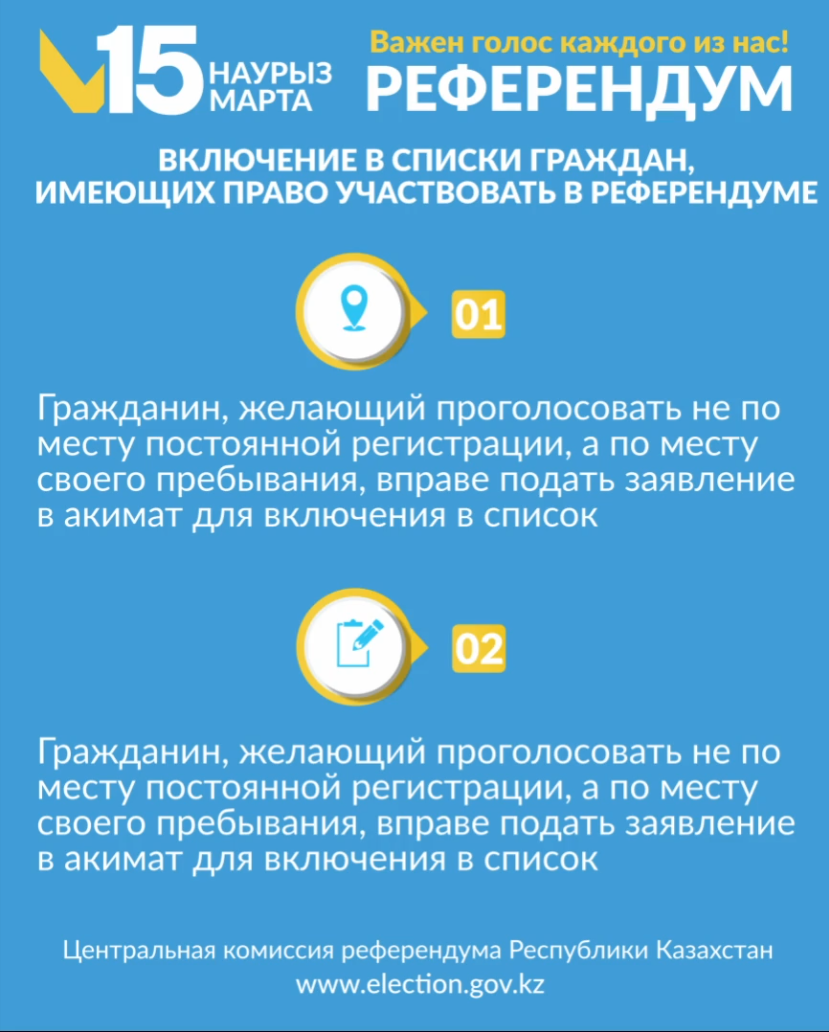 15 НАУРЫЗ МАРТА

Важен голос каждого из нас!
РЕФЕРЕНДУМ

ВКЛЮЧЕНИЕ В СПИСКИ ГРАЖДАН, ИМЕЮЩИХ ПРАВО УЧАСТВОВАТЬ В РЕФЕРЕНДУМЕ

01

Гражданин, желающий проголосовать не по месту постоянной регистрации, а по месту своего пребывания, вправе подать заявление в акимат для включения в список

02

Гражданин, желающий проголосовать не по месту постоянной регистрации, а по месту своего пребывания, вправе подать заявление в акимат для включения в список

Центральная комиссия референдума Республики Казахстан
www.election.gov.kz